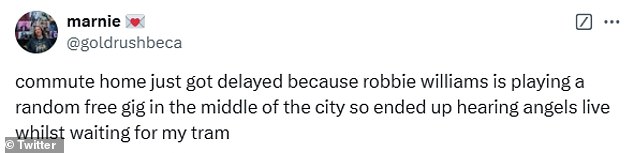 marnie 💌
@goldrushbeca

commute home just got delayed because robbie williams is playing a random free gig in the middle of the city so ended up hearing angels live whilst waiting for my tram

© Twitter